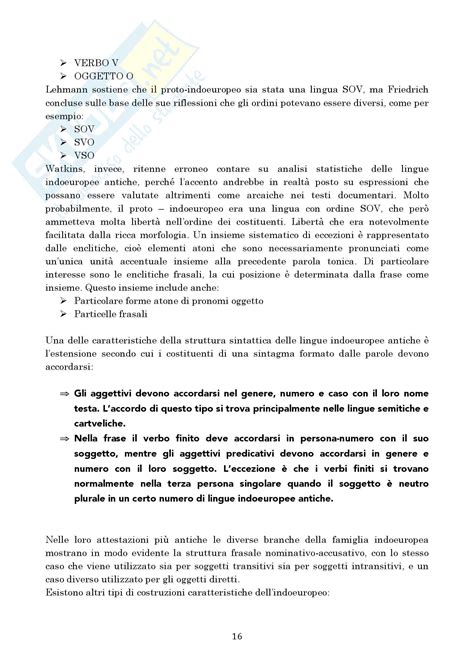 ➢ VERBO V
➢ OGGETTO O

Lehmann sostiene che il proto-indoeuropeo sia stata una lingua SOV, ma Friedrich concluse sulle base delle sue riflessioni che gli ordini potevano essere diversi, come per esempio:

➢ SOV
➢ SVO
➢ VSO

Watkins, invece, ritenne erroneo contare su analisi statistiche delle lingue indoeuropee antiche, perché l'accento andrebbe in realtà posto su espressioni che possano essere valutate altrimenti come arcaiche nei testi documentari. Molto probabilmente, il proto – indoeuropeo era una lingua con ordine SOV, che però ammetteva molta libertà nell'ordine dei costituenti. Libertà che era notevolmente facilitata dalla ricca morfologia. Un insieme sistematico di eccezioni è rappresentato dalle enclitiche, cioè elementi atoni che sono necessariamente pronunciati come un'unica unità accentuale insieme alla precedente parola tonica. Di particolare interesse sono le enclitiche frasali, la cui posizione è determinata dalla frase come insieme. Questo insieme include anche:

➢ Particolare forme atone di pronomi oggetto
➢ Particelle frasali

Una delle caratteristiche della struttura sintattica delle lingue indoeuropee antiche è l'estensione secondo cui i costituenti di una sintagma formato dalle parole devono accordarsi:

⇒ Gli aggettivi devono accordarsi nel genere, numero e caso con il loro nome testa. L'accordo di questo tipo si trova principalmente nelle lingue semitiche e cartveliche.
⇒ Nella frase il verbo finito deve accordarsi in persona-numero con il suo soggetto, mentre gli aggettivi predicativi devono accordarsi in genere e numero con il loro soggetto. L'eccezione è che i verbi finiti si trovano normalmente nella terza persona singolare quando il soggetto è neutro plurale in un certo numero di lingue indoeuropee antiche.

Nelle loro attestazioni più antiche le diverse branche della famiglia indoeuropea mostrano in modo evidente la struttura frasale nominativo-accusativo, con lo stesso caso che viene utilizzato sia per soggetti transitivi sia per soggetti intransitivi, e un caso diverso utilizzato per gli oggetti diretti.
Esistono altri tipi di costruzioni caratteristiche dell'indoeuropeo:

16